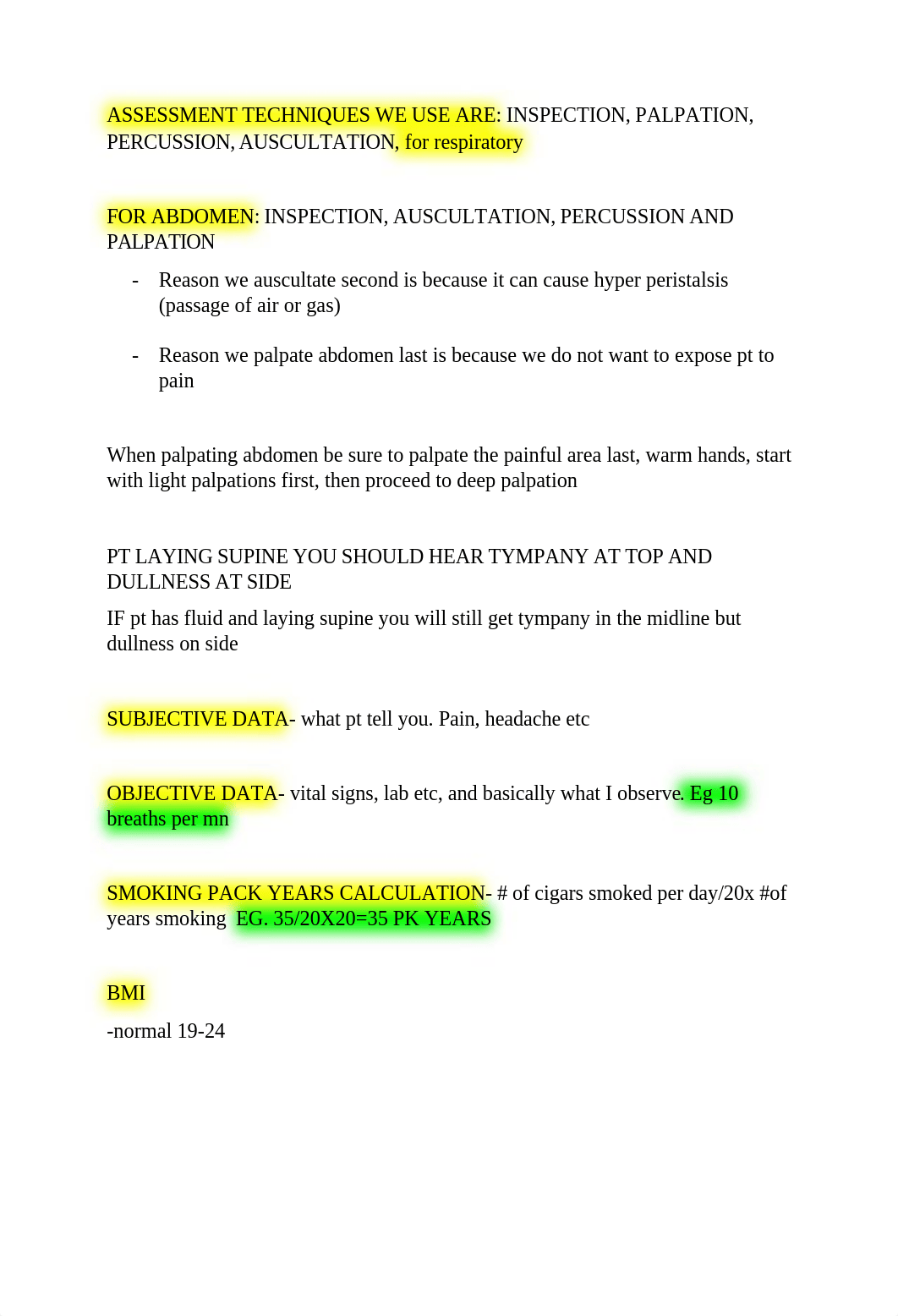 ASSESSMENT TECHNIQUES WE USE ARE: INSPECTION, PALPATION, PERCUSSION, AUSCULTATION, for respiratory

FOR ABDOMEN: INSPECTION, AUSCULTATION, PERCUSSION AND PALPATION

- Reason we auscultate second is because it can cause hyper peristalsis (passage of air or gas)

- Reason we palpate abdomen last is because we do not want to expose pt to pain

When palpating abdomen be sure to palpate the painful area last, warm hands, start with light palpations first, then proceed to deep palpation

PT LAYING SUPINE YOU SHOULD HEAR TYMPANY AT TOP AND DULLNESS AT SIDE

IF pt has fluid and laying supine you will still get tympany in the midline but dullness on side

SUBJECTIVE DATA- what pt tell you. Pain, headache etc

OBJECTIVE DATA- vital signs, lab etc, and basically what I observe. Eg 10 breaths per mn

SMOKING PACK YEARS CALCULATION- # of cigars smoked per day/20x #of years smoking EG. 35/20X20=35 PK YEARS

BMI

-normal 19-24